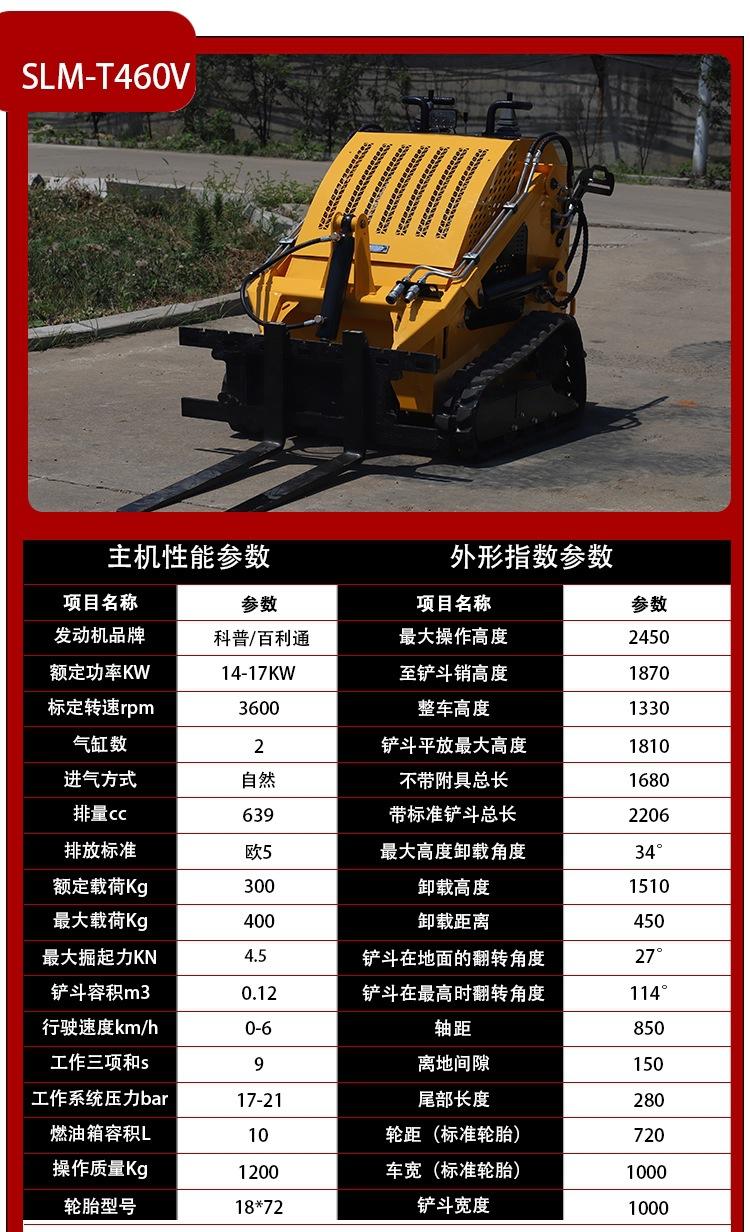 SLM-T460V

| 主机性能参数 |  | 外形指数参数 |  |
|---|---|---|---|
| 项目名称 | 参数 | 项目名称 | 参数 |
| 发动机品牌 | 科普/百利通 | 最大操作高度 | 2450 |
| 额定功率KW | 14-17KW | 至铲斗销高度 | 1870 |
| 标定转速rpm | 3600 | 整车高度 | 1330 |
| 气缸数 | 2 | 铲斗平放最大高度 | 1810 |
| 进气方式 | 自然 | 不带附具总长 | 1680 |
| 排量cc | 639 | 带标准铲斗总长 | 2206 |
| 排放标准 | 欧5 | 最大高度卸载角度 | 34° |
| 额定载荷Kg | 300 | 卸载高度 | 1510 |
| 最大载荷Kg | 400 | 卸载距离 | 450 |
| 最大掘起力KN | 4.5 | 铲斗在地面的翻转角度 | 27° |
| 铲斗容积m3 | 0.12 | 铲斗在最高时翻转角度 | 114° |
| 行驶速度km/h | 0-6 | 轴距 | 850 |
| 工作三项和s | 9 | 离地间隙 | 150 |
| 工作系统压力bar | 17-21 | 尾部长度 | 280 |
| 燃油箱容积L | 10 | 轮距（标准轮胎） | 720 |
| 操作质量Kg | 1200 | 车宽（标准轮胎） | 1000 |
| 轮胎型号 | 18*72 | 铲斗宽度 | 1000 |